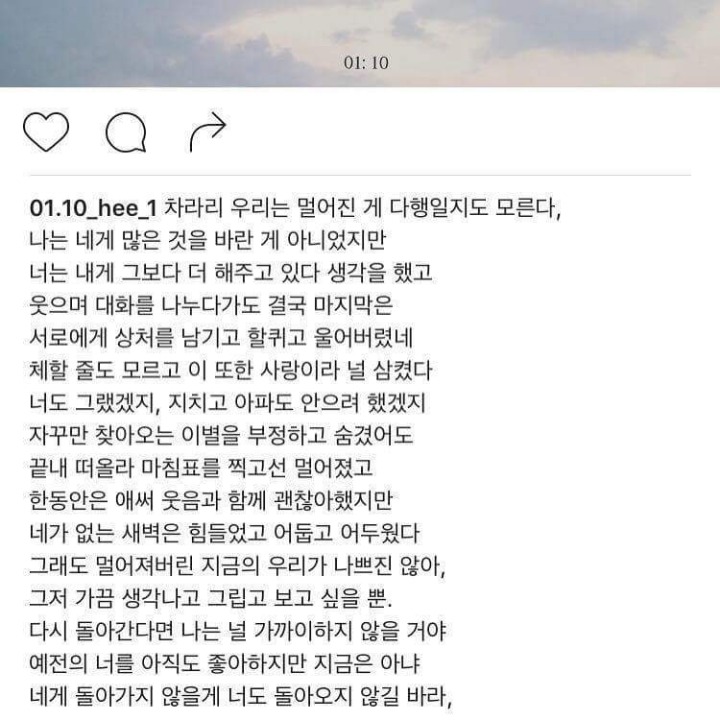 01: 10

01.10_hee_1 차라리 우리는 멀어진 게 다행일지도 모른다,
나는 네게 많은 것을 바란 게 아니었지만
너는 내게 그보다 더 해주고 있다 생각을 했고
웃으며 대화를 나누다가도 결국 마지막은
서로에게 상처를 남기고 할퀴고 울어버렸네
체할 줄도 모르고 이 또한 사랑이라 널 삼켰다
너도 그랬겠지, 지치고 아파도 안으려 했겠지
자꾸만 찾아오는 이별을 부정하고 숨겼어도
끝내 떠올라 마침표를 찍고선 멀어졌고
한동안은 애써 웃음과 함께 괜찮아했지만
네가 없는 새벽은 힘들었고 어둡고 어두웠다
그래도 멀어져버린 지금의 우리가 나쁘진 않아,
그저 가끔 생각나고 그립고 보고 싶을 뿐.
다시 돌아간다면 나는 널 가까이하지 않을 거야
예전의 너를 아직도 좋아하지만 지금은 아냐
네게 돌아가지 않을게 너도 돌아오지 않길 바라,